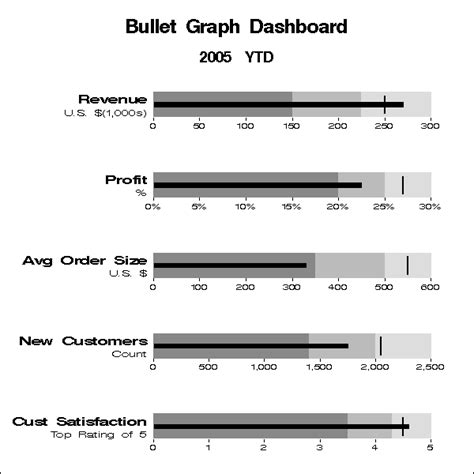 Bullet Graph Dashboard

2005 YTD

Revenue
U.S. $(1,000s)
0 50 100 150 200 250 300

Profit
%
0% 5% 10% 15% 20% 25% 30%

Avg Order Size
U.S. $
0 100 200 300 400 500 600

New Customers
Count
0 500 1,000 1,500 2,000 2,500

Cust Satisfaction
Top Rating of 5
0 1 2 3 4 5